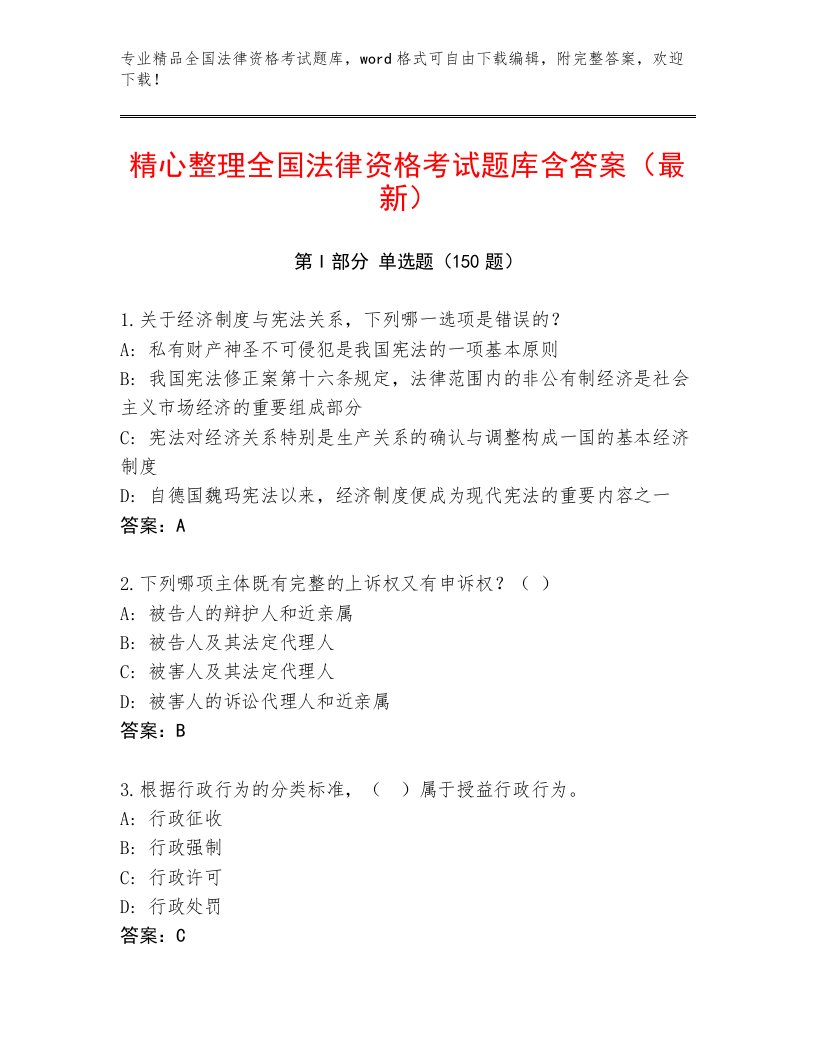 专业精品全国法律资格考试题库，word格式可自由下载编辑，附完整答案，欢迎下载！

精心整理全国法律资格考试题库含答案（最新）

第I部分 单选题（150题）

1.关于经济制度与宪法关系，下列哪一选项是错误的？
A：私有财产神圣不可侵犯是我国宪法的一项基本原则
B：我国宪法修正案第十六条规定，法律范围内的非公有制经济是社会主义市场经济的重要组成部分
C：宪法对经济关系特别是生产关系的确认与调整构成一国的基本经济制度
D：自德国魏玛宪法以来，经济制度便成为现代宪法的重要内容之一
答案：A

2.下列哪项主体既有完整的上诉权又有申诉权？（ ）
A：被告人的辩护人和近亲属
B：被告人及其法定代理人
C：被害人及其法定代理人
D：被害人的诉讼代理人和近亲属
答案：B

3.根据行政行为的分类标准，（ ）属于授益行政行为。
A：行政征收
B：行政强制
C：行政许可
D：行政处罚
答案：C